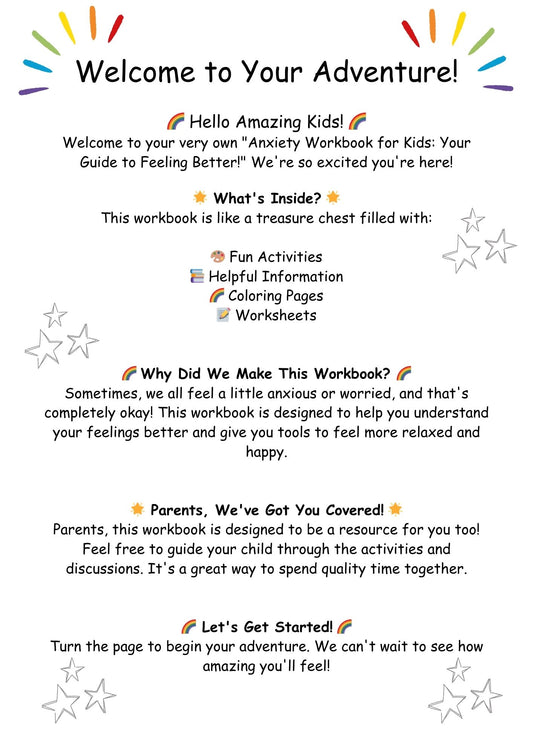 Welcome to Your Adventure!

🌈 Hello Amazing Kids! 🌈
Welcome to your very own "Anxiety Workbook for Kids: Your Guide to Feeling Better!" We're so excited you're here!

🌟 What's Inside? 🌟
This workbook is like a treasure chest filled with:

🎨 Fun Activities
📚 Helpful Information
🌈 Coloring Pages
📝 Worksheets

🌈 Why Did We Make This Workbook? 🌈
Sometimes, we all feel a little anxious or worried, and that's completely okay! This workbook is designed to help you understand your feelings better and give you tools to feel more relaxed and happy.

🌟 Parents, We've Got You Covered! 🌟
Parents, this workbook is designed to be a resource for you too! Feel free to guide your child through the activities and discussions. It's a great way to spend quality time together.

🌈 Let's Get Started! 🌈
Turn the page to begin your adventure. We can't wait to see how amazing you'll feel!